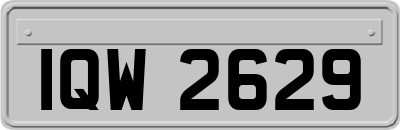 IQW 2629